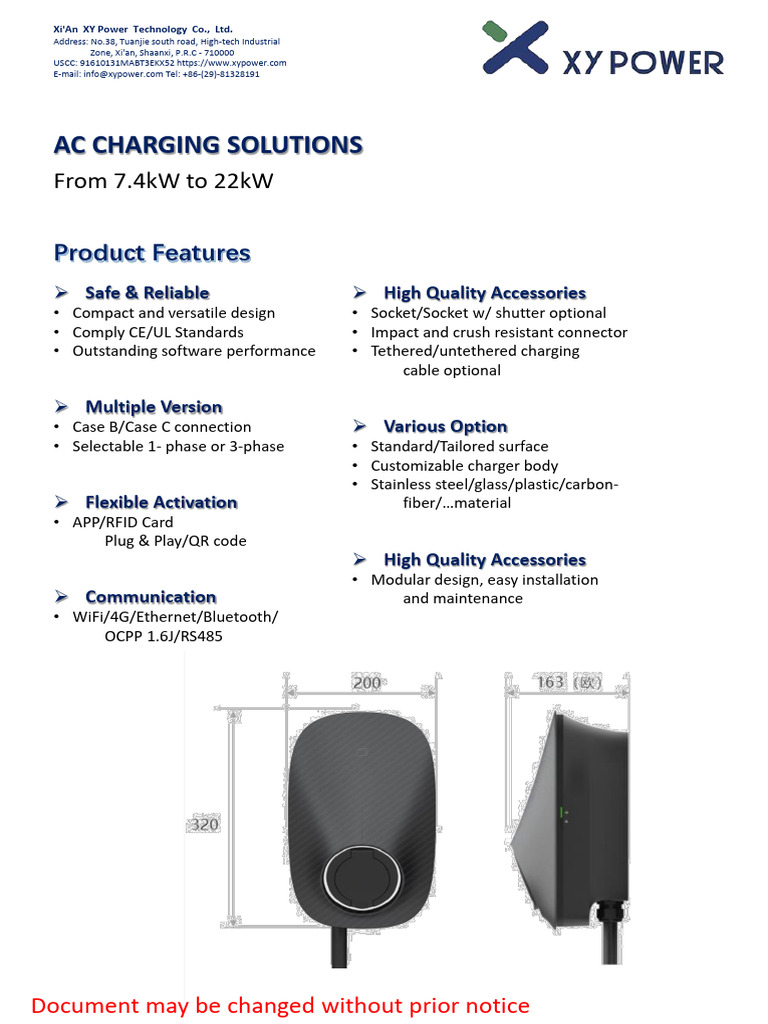 Xi'An XY Power Technology Co., Ltd.
Address: No.38, Tuanjie south road, High-tech Industrial Zone, Xi'an, Shaanxi, P.R.C - 710000
USCC: 91610131MABT3EKX52 https://www.xypower.com
E-mail: info@xypower.com Tel: +86-(29)-81328191

XY POWER

AC CHARGING SOLUTIONS
From 7.4kW to 22kW

Product Features

➢ Safe & Reliable
• Compact and versatile design
• Comply CE/UL Standards
• Outstanding software performance

➢ Multiple Version
• Case B/Case C connection
• Selectable 1- phase or 3-phase

➢ Flexible Activation
• APP/RFID Card Plug & Play/QR code

➢ Communication
• WiFi/4G/Ethernet/Bluetooth/ OCPP 1.6J/RS485

➢ High Quality Accessories
• Socket/Socket w/ shutter optional
• Impact and crush resistant connector
• Tethered/untethered charging cable optional

➢ Various Option
• Standard/Tailored surface
• Customizable charger body
• Stainless steel/glass/plastic/carbon-fiber/…material

➢ High Quality Accessories
• Modular design, easy installation and maintenance

200
163 (欧)
320

Document may be changed without prior notice